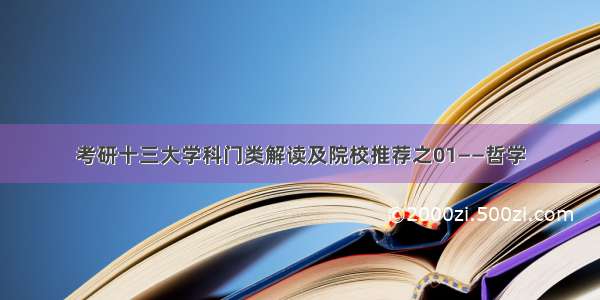 考研十三大学科门类解读及院校推荐之01——哲学

©2000zi.500zi.com